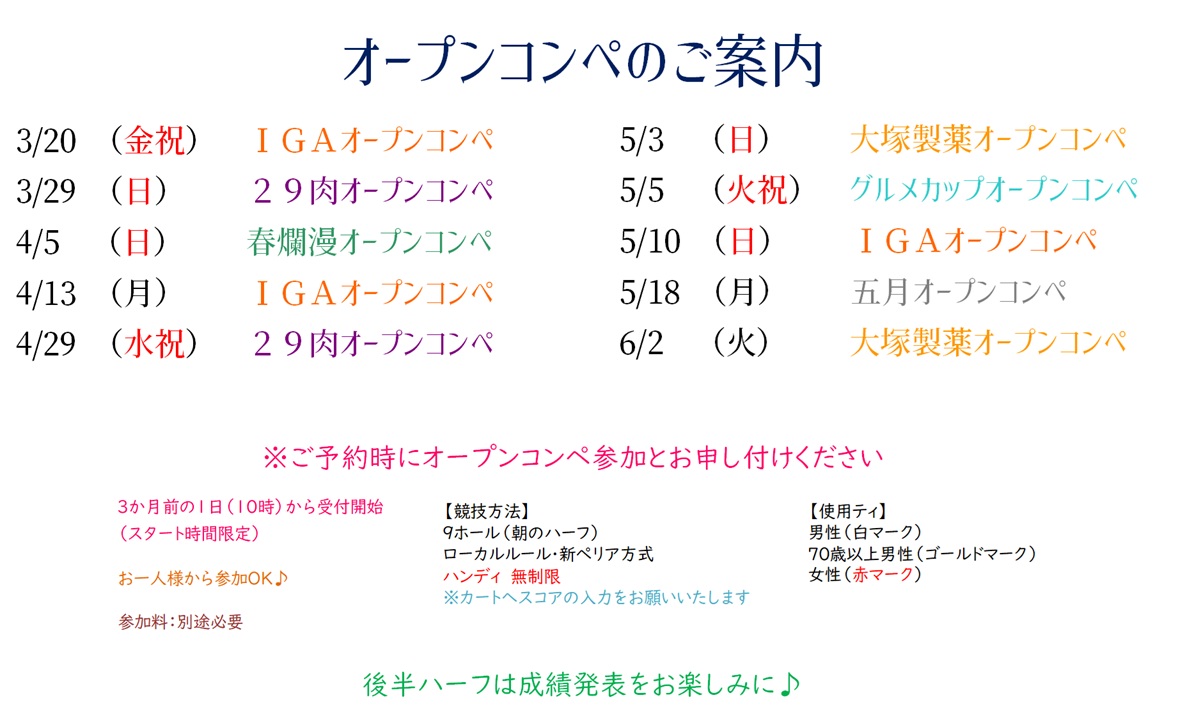 オープンコンペのご案内

3/20 （金祝） ＩＧＡオープンコンペ
3/29 （日） ２９肉オープンコンペ
4/5 （日） 春爛漫オープンコンペ
4/13 （月） ＩＧＡオープンコンペ
4/29 （水祝） ２９肉オープンコンペ

5/3 （日） 大塚製薬オープンコンペ
5/5 （火祝） グルメカップオープンコンペ
5/10 （日） ＩＧＡオープンコンペ
5/18 （月） 五月オープンコンペ
6/2 （火） 大塚製薬オープンコンペ

※ご予約時にオープンコンペ参加とお申し付けください

3か月前の1日（10時）から受付開始
（スタート時間限定）

お一人様から参加OK♪

参加料：別途必要

【競技方法】
9ホール（朝のハーフ）
ローカルルール・新ペリア方式
ハンディ 無制限
※カートへスコアの入力をお願いいたします

【使用ティ】
男性（白マーク）
70歳以上男性（ゴールドマーク）
女性（赤マーク）

後半ハーフは成績発表をお楽しみに♪